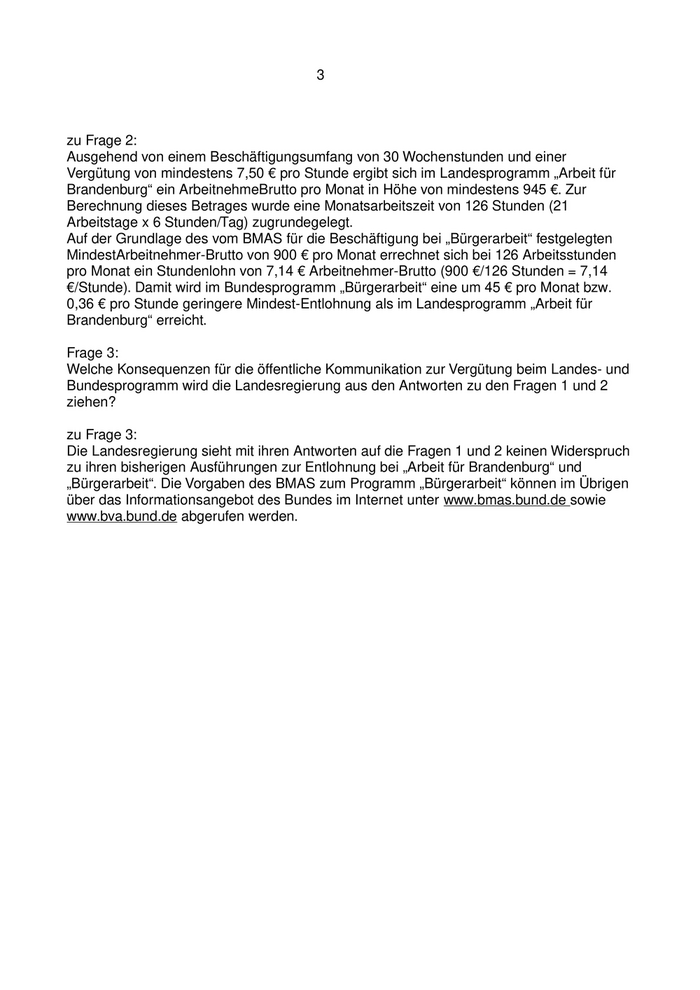 3

zu Frage 2:
Ausgehend von einem Beschäftigungsumfang von 30 Wochenstunden und einer Vergütung von mindestens 7,50 € pro Stunde ergibt sich im Landesprogramm „Arbeit für Brandenburg“ ein ArbeitnehmeBrutto pro Monat in Höhe von mindestens 945 €. Zur Berechnung dieses Betrages wurde eine Monatsarbeitszeit von 126 Stunden (21 Arbeitstage x 6 Stunden/Tag) zugrundegelegt.
Auf der Grundlage des vom BMAS für die Beschäftigung bei „Bürgerarbeit“ festgelegten MindestArbeitnehmer-Brutto von 900 € pro Monat errechnet sich bei 126 Arbeitsstunden pro Monat ein Stundenlohn von 7,14 € Arbeitnehmer-Brutto (900 €/126 Stunden = 7,14 €/Stunde). Damit wird im Bundesprogramm „Bürgerarbeit“ eine um 45 € pro Monat bzw. 0,36 € pro Stunde geringere Mindest-Entlohnung als im Landesprogramm „Arbeit für Brandenburg“ erreicht.

Frage 3:
Welche Konsequenzen für die öffentliche Kommunikation zur Vergütung beim Landes- und Bundesprogramm wird die Landesregierung aus den Antworten zu den Fragen 1 und 2 ziehen?

zu Frage 3:
Die Landesregierung sieht mit ihren Antworten auf die Fragen 1 und 2 keinen Widerspruch zu ihren bisherigen Ausführungen zur Entlohnung bei „Arbeit für Brandenburg“ und „Bürgerarbeit“. Die Vorgaben des BMAS zum Programm „Bürgerarbeit“ können im Übrigen über das Informationsangebot des Bundes im Internet unter www.bmas.bund.de sowie www.bva.bund.de abgerufen werden.